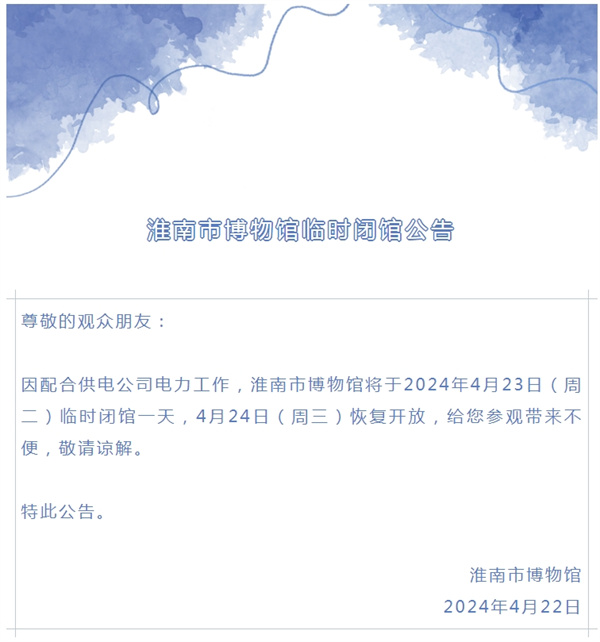 淮南市博物馆临时闭馆公告

尊敬的观众朋友：

因配合供电公司电力工作，淮南市博物馆将于2024年4月23日（周二）临时闭馆一天，4月24日（周三）恢复开放，给您参观带来不便，敬请谅解。

特此公告。

淮南市博物馆
2024年4月22日